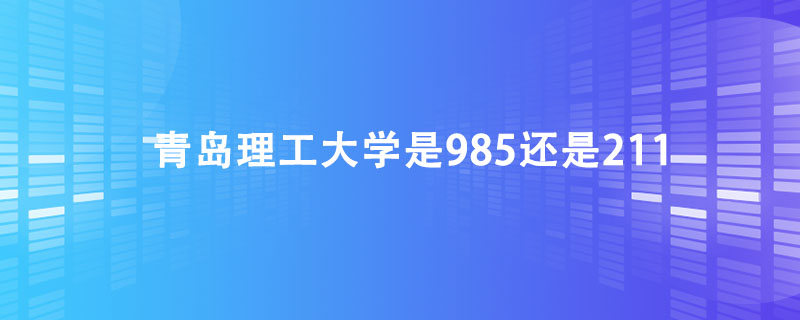 青岛理工大学是985还是211